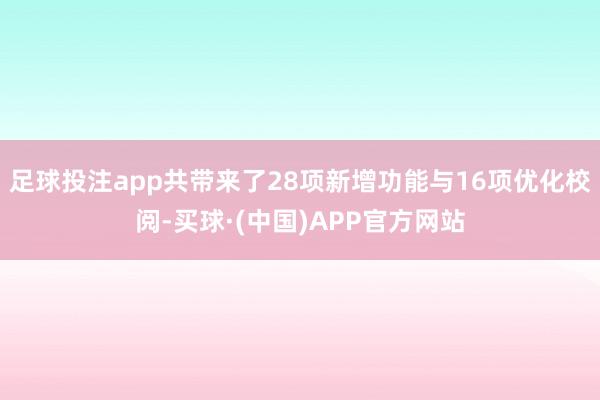 足球投注app共带来了28项新增功能与16项优化校阅-买球·(中国)APP官方网站